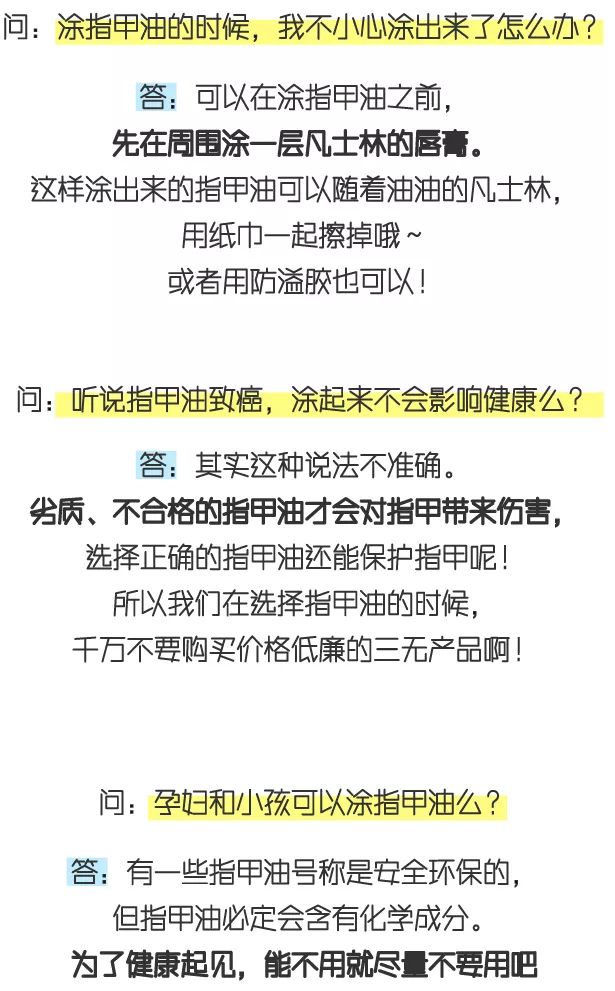 问：涂指甲油的时候，我不小心涂出来了怎么办？

答：可以在涂指甲油之前，
先在周围涂一层凡士林的唇膏。
这样涂出来的指甲油可以随着油油的凡士林，
用纸巾一起擦掉哦~
或者用防溢胶也可以！

问：听说指甲油致癌，涂起来不会影响健康么？

答：其实这种说法不准确。
劣质、不合格的指甲油才会对指甲带来伤害，
选择正确的指甲油还能保护指甲呢！
所以我们在选择指甲油的时候，
千万不要购买价格低廉的三无产品啊！

问：孕妇和小孩可以涂指甲油么？

答：有一些指甲油号称是安全环保的，
但指甲油必定会含有化学成分。
为了健康起见，能不用就尽量不要用吧